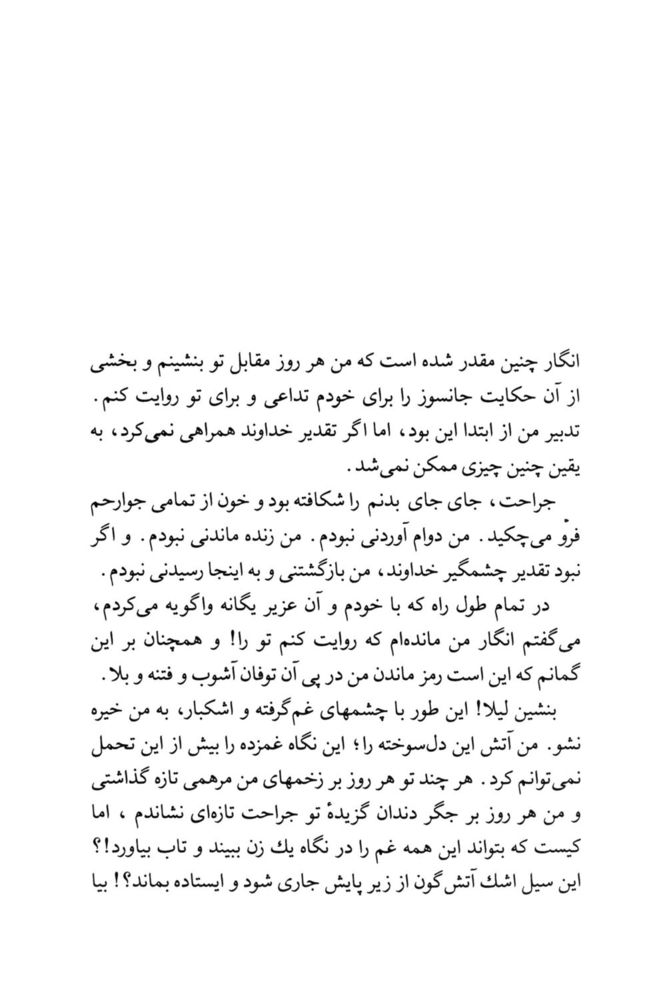 انگار چنین مقدر شده است که من هر روز مقابل تو بنشینم و بخشی از آن حکایت جانسوز را برای خودم تداعی و برای تو روایت کنم. تدبیر من از ابتدا این بود، اما اگر تقدیر خداوند همراهی نمی‌کرد، به یقین چنین چیزی ممکن نمی‌شد.

جراحت، جای جای بدنم را شکافته بود و خون از تمامی جوارحم فرو می‌چکید. من دوام آوردنی نبودم. من زنده ماندنی نبودم. و اگر نبود تقدیر چشمگیر خداوند، من بازگشتنی و به اینجا رسیدنی نبودم.

در تمام طول راه که با خودم و آن عزیز یگانه واگویه می‌کردم، می‌گفتم انگار من مانده‌ام که روایت کنم تو را! و همچنان بر این گمانم که این است رمز ماندن من در پی آن توفان آشوب و فتنه و بلا.

بنشین لیلا! این طور با چشمهای غم‌گرفته و اشکبار، به من خیره نشو. من آتش این دل‌سوخته را؛ این نگاه غمزده را بیش از این تحمل نمی‌توانم کرد. هر چند تو هر روز بر زخمهای من مرهمی تازه گذاشتی و من هر روز بر جگر دندان گزیدهٔ تو جراحت تازه‌ای نشاندم، اما کیست که بتواند این همه غم را در نگاه یك زن ببیند و تاب بیاورد!؟ این سیل اشك آتش‌گون از زیر پایش جاری شود و ایستاده بماند؟! بیا